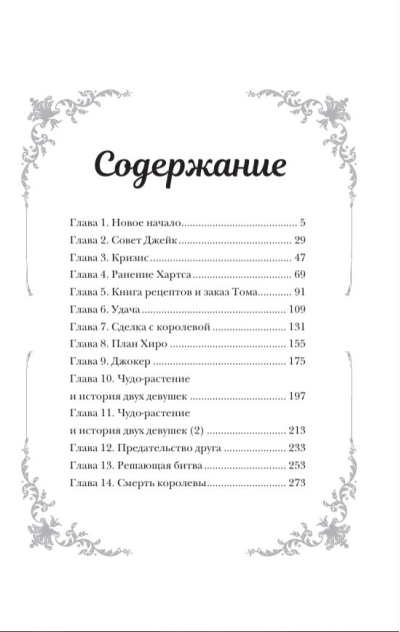 Содержание

Глава 1. Новое начало 5
Глава 2. Совет Джейк 29
Глава 3. Кризис 47
Глава 4. Ранение Хартса 69
Глава 5. Книга рецептов и заказ Тома 91
Глава 6. Удача 109
Глава 7. Сделка с королевой 131
Глава 8. План Хиро 155
Глава 9. Джокер 175
Глава 10. Чудо-растение
и история двух девушек 197
Глава 11. Чудо-растение
и история двух девушек (2) 213
Глава 12. Предательство друга 233
Глава 13. Решающая битва 253
Глава 14. Смерть королевы 273